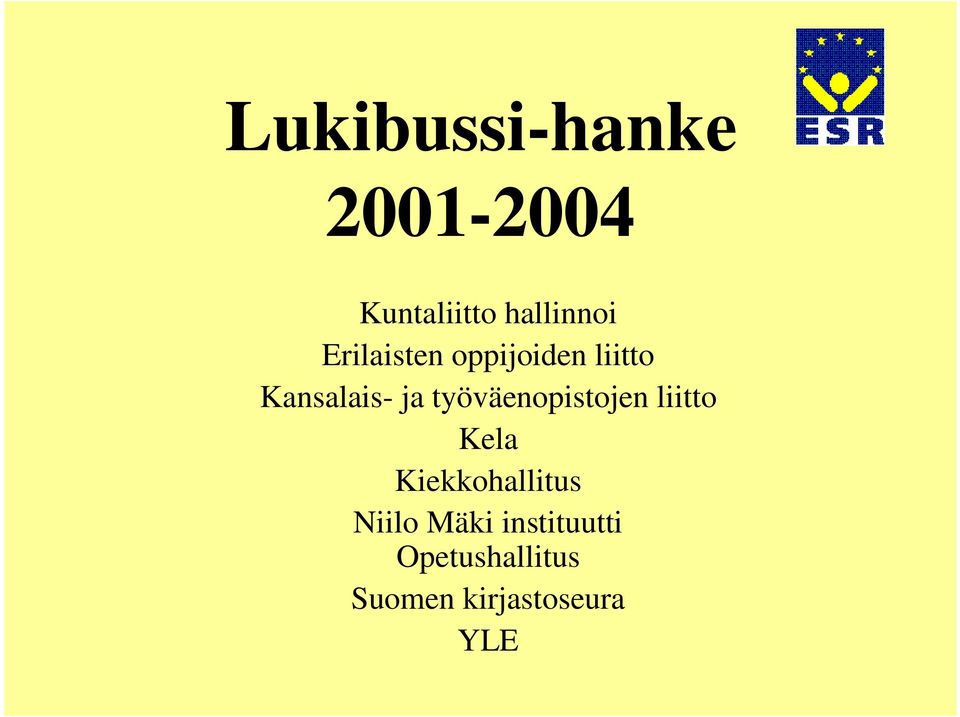 Lukibussi-hanke 2001-2004

ESR

Kuntaliitto hallinnoi
Erilaisten oppijoiden liitto
Kansalais- ja työväenopistojen liitto
Kela
Kiekkohallitus
Niilo Mäki instituutti
Opetushallitus
Suomen kirjastoseura
YLE